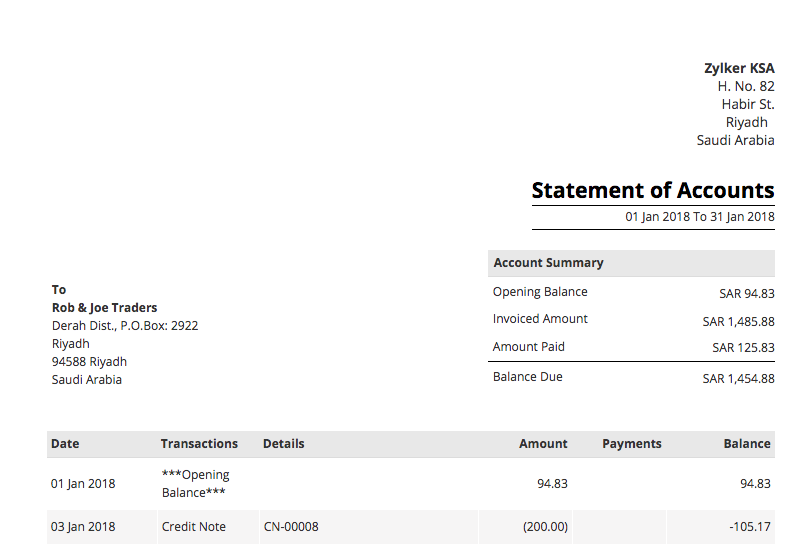 Zylker KSA
H. No. 82
Habir St.
Riyadh
Saudi Arabia

Statement of Accounts

01 Jan 2018 To 31 Jan 2018

To
Rob & Joe Traders
Derah Dist., P.O.Box: 2922
Riyadh
94588 Riyadh
Saudi Arabia

Account Summary

Opening Balance SAR 94.83
Invoiced Amount SAR 1,485.88
Amount Paid SAR 125.83
Balance Due SAR 1,454.88

| Date | Transactions | Details | Amount | Payments | Balance |
|---|---|---|---|---|---|
| 01 Jan 2018 | ***Opening Balance*** | | 94.83 | | 94.83 |
| 03 Jan 2018 | Credit Note | CN-00008 | (200.00) | | -105.17 |